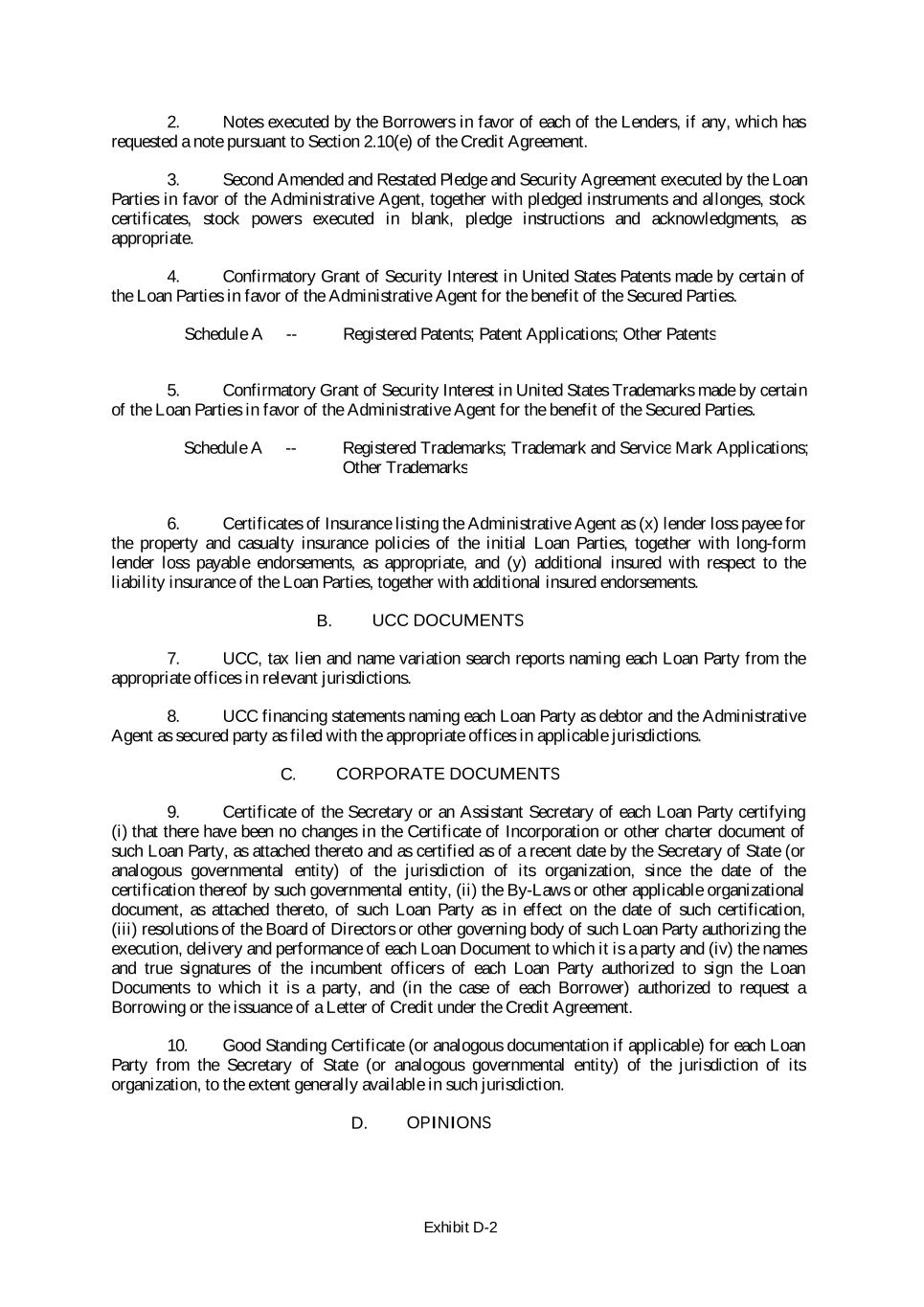 2. Notes executed by the Borrowers in favor of each of the Lenders, if any, which has requested a note pursuant to Section 2.10(e) of the Credit Agreement.

3. Second Amended and Restated Pledge and Security Agreement executed by the Loan Parties in favor of the Administrative Agent, together with pledged instruments and allonges, stock certificates, stock powers executed in blank, pledge instructions and acknowledgments, as appropriate.

4. Confirmatory Grant of Security Interest in United States Patents made by certain of the Loan Parties in favor of the Administrative Agent for the benefit of the Secured Parties.

Schedule A -- Registered Patents; Patent Applications; Other Patents

5. Confirmatory Grant of Security Interest in United States Trademarks made by certain of the Loan Parties in favor of the Administrative Agent for the benefit of the Secured Parties.

Schedule A -- Registered Trademarks; Trademark and Service Mark Applications; Other Trademarks

6. Certificates of Insurance listing the Administrative Agent as (x) lender loss payee for the property and casualty insurance policies of the initial Loan Parties, together with long-form lender loss payable endorsements, as appropriate, and (y) additional insured with respect to the liability insurance of the Loan Parties, together with additional insured endorsements.

B. UCC DOCUMENTS

7. UCC, tax lien and name variation search reports naming each Loan Party from the appropriate offices in relevant jurisdictions.

8. UCC financing statements naming each Loan Party as debtor and the Administrative Agent as secured party as filed with the appropriate offices in applicable jurisdictions.

C. CORPORATE DOCUMENTS

9. Certificate of the Secretary or an Assistant Secretary of each Loan Party certifying (i) that there have been no changes in the Certificate of Incorporation or other charter document of such Loan Party, as attached thereto and as certified as of a recent date by the Secretary of State (or analogous governmental entity) of the jurisdiction of its organization, since the date of the certification thereof by such governmental entity, (ii) the By-Laws or other applicable organizational document, as attached thereto, of such Loan Party as in effect on the date of such certification, (iii) resolutions of the Board of Directors or other governing body of such Loan Party authorizing the execution, delivery and performance of each Loan Document to which it is a party and (iv) the names and true signatures of the incumbent officers of each Loan Party authorized to sign the Loan Documents to which it is a party, and (in the case of each Borrower) authorized to request a Borrowing or the issuance of a Letter of Credit under the Credit Agreement.

10. Good Standing Certificate (or analogous documentation if applicable) for each Loan Party from the Secretary of State (or analogous governmental entity) of the jurisdiction of its organization, to the extent generally available in such jurisdiction.

D. OPINIONS

Exhibit D-2